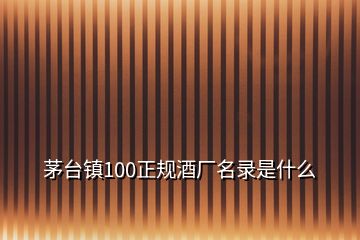 茅台镇100正规酒厂名录是什么